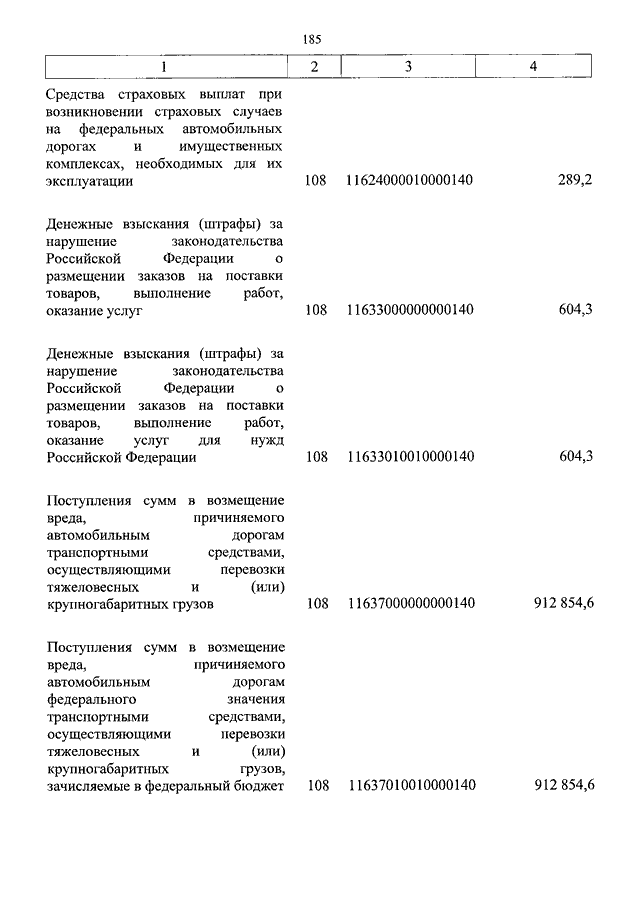 185

| 1 | 2 | 3 | 4 |
|---|---|---|---|
| Средства страховых выплат при возникновении страховых случаев на федеральных автомобильных дорогах и имущественных комплексах, необходимых для их эксплуатации | 108 | 11624000010000140 | 289,2 |
| Денежные взыскания (штрафы) за нарушение законодательства Российской Федерации о размещении заказов на поставки товаров, выполнение работ, оказание услуг | 108 | 11633000000000140 | 604,3 |
| Денежные взыскания (штрафы) за нарушение законодательства Российской Федерации о размещении заказов на поставки товаров, выполнение работ, оказание услуг для нужд Российской Федерации | 108 | 11633010010000140 | 604,3 |
| Поступления сумм в возмещение вреда, причиняемого автомобильным дорогам транспортными средствами, осуществляющими перевозки тяжеловесных и (или) крупногабаритных грузов | 108 | 11637000000000140 | 912 854,6 |
| Поступления сумм в возмещение вреда, причиняемого автомобильным дорогам федерального значения транспортными средствами, осуществляющими перевозки тяжеловесных и (или) крупногабаритных грузов, зачисляемые в федеральный бюджет | 108 | 11637010010000140 | 912 854,6 |